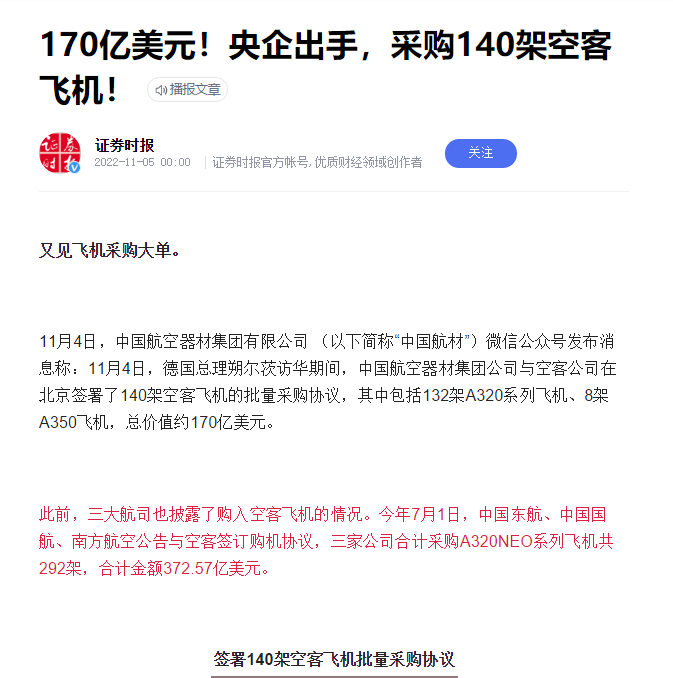 170亿美元！央企出手，采购140架空客飞机！

播报文章

证券时报
2022-11-05 00:00 | 证券时报官方帐号，优质财经领域创作者

关注

又见飞机采购大单。

11月4日，中国航空器材集团有限公司（以下简称“中国航材”）微信公众号发布消息称：11月4日，德国总理朔尔茨访华期间，中国航空器材集团公司与空客公司在北京签署了140架空客飞机的批量采购协议，其中包括132架A320系列飞机、8架A350飞机，总价值约170亿美元。

此前，三大航司也披露了购入空客飞机的情况。今年7月1日，中国东航、中国国航、南方航空公告与空客签订购机协议，三家公司合计采购A320NEO系列飞机共292架，合计金额372.57亿美元。

签署140架空客飞机批量采购协议